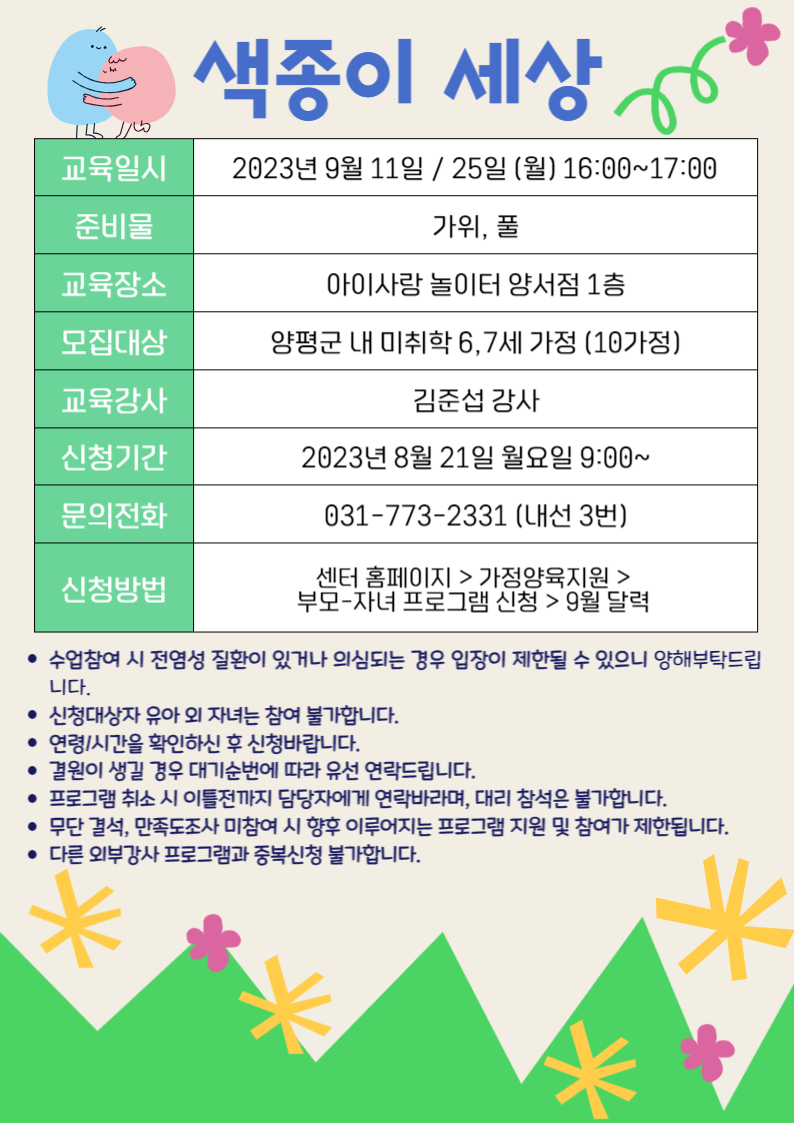 색종이 세상

| 교육일시 | 2023년 9월 11일 / 25일 (월) 16:00~17:00 |
|---|---|
| 준비물 | 가위, 풀 |
| 교육장소 | 아이사랑 놀이터 양서점 1층 |
| 모집대상 | 양평군 내 미취학 6,7세 가정 (10가정) |
| 교육강사 | 김준섭 강사 |
| 신청기간 | 2023년 8월 21일 월요일 9:00~ |
| 문의전화 | 031-773-2331 (내선 3번) |
| 신청방법 | 센터 홈페이지 > 가정양육지원 > 부모-자녀 프로그램 신청 > 9월 달력 |

• 수업참여 시 전염성 질환이 있거나 의심되는 경우 입장이 제한될 수 있으니 양해부탁드립니다.
• 신청대상자 유아 외 자녀는 참여 불가합니다.
• 연령/시간을 확인하신 후 신청바랍니다.
• 결원이 생길 경우 대기순번에 따라 유선 연락드립니다.
• 프로그램 취소 시 이틀전까지 담당자에게 연락바라며, 대리 참석은 불가합니다.
• 무단 결석, 만족도조사 미참여 시 향후 이루어지는 프로그램 지원 및 참여가 제한됩니다.
• 다른 외부강사 프로그램과 중복신청 불가합니다.